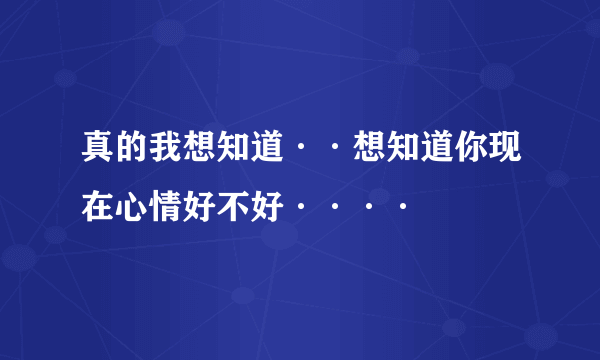 真的我想知道··想知道你现在心情好不好····